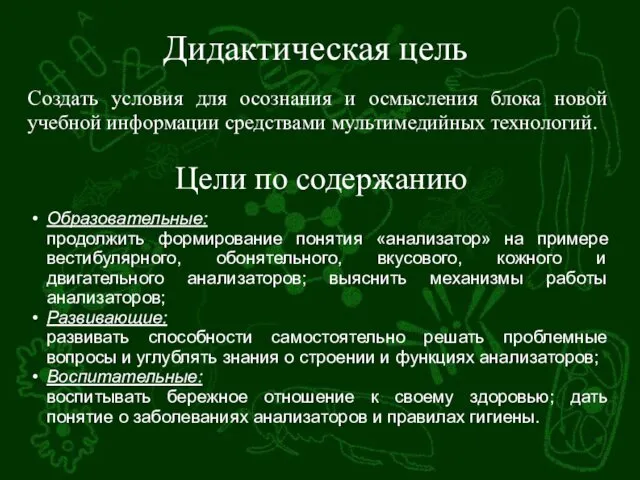 Дидактическая цель

Создать условия для осознания и осмысления блока новой учебной информации средствами мультимедийных технологий.

Цели по содержанию

• Образовательные:
продолжить формирование понятия «анализатор» на примере вестибулярного, обонятельного, вкусового, кожного и двигательного анализаторов; выяснить механизмы работы анализаторов;
• Развивающие:
развивать способности самостоятельно решать проблемные вопросы и углублять знания о строении и функциях анализаторов;
• Воспитательные:
воспитывать бережное отношение к своему здоровью; дать понятие о заболеваниях анализаторов и правилах гигиены.